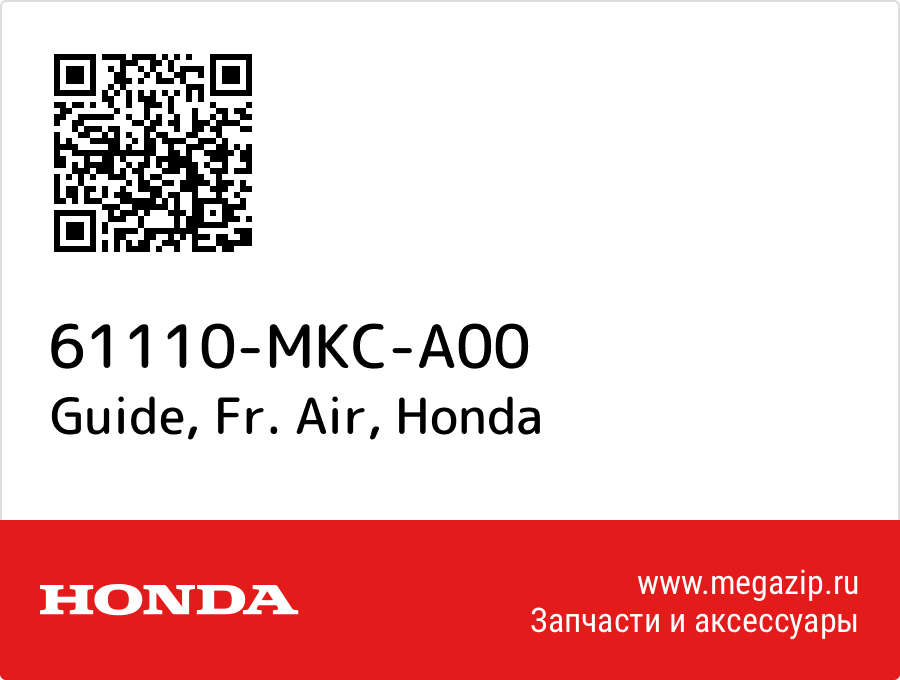 61110-MKC-A00
Guide, Fr. Air, Honda

HONDA

www.megazip.ru
Запчасти и аксессуары